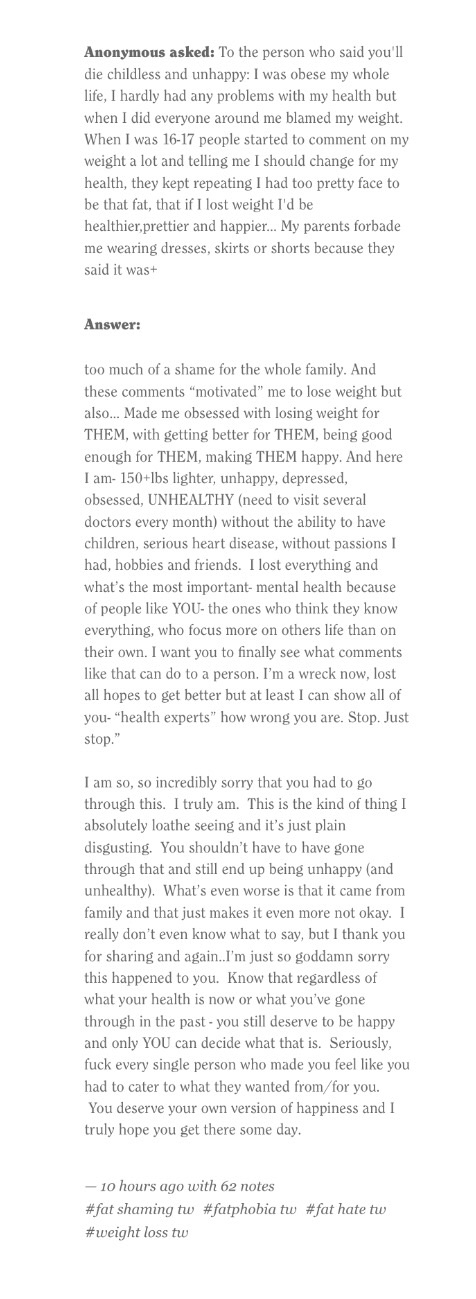 **Anonymous asked:** To the person who said you'll die childless and unhappy: I was obese my whole life, I hardly had any problems with my health but when I did everyone around me blamed my weight. When I was 16-17 people started to comment on my weight a lot and telling me I should change for my health, they kept repeating I had too pretty face to be that fat, that if I lost weight I'd be healthier,prettier and happier... My parents forbade me wearing dresses, skirts or shorts because they said it was+

**Answer:**

too much of a shame for the whole family. And these comments "motivated" me to lose weight but also... Made me obsessed with losing weight for THEM, with getting better for THEM, being good enough for THEM, making THEM happy. And here I am- 150+lbs lighter, unhappy, depressed, obsessed, UNHEALTHY (need to visit several doctors every month) without the ability to have children, serious heart disease, without passions I had, hobbies and friends. I lost everything and what's the most important- mental health because of people like YOU- the ones who think they know everything, who focus more on others life than on their own. I want you to finally see what comments like that can do to a person. I'm a wreck now, lost all hopes to get better but at least I can show all of you- "health experts" how wrong you are. Stop. Just stop."

I am so, so incredibly sorry that you had to go through this. I truly am. This is the kind of thing I absolutely loathe seeing and it's just plain disgusting. You shouldn't have to have gone through that and still end up being unhappy (and unhealthy). What's even worse is that it came from family and that just makes it even more not okay. I really don't even know what to say, but I thank you for sharing and again..I'm just so goddamn sorry this happened to you. Know that regardless of what your health is now or what you've gone through in the past - you still deserve to be happy and only YOU can decide what that is. Seriously, fuck every single person who made you feel like you had to cater to what they wanted from/for you. You deserve your own version of happiness and I truly hope you get there some day.

— 10 hours ago with 62 notes
#fat shaming tw #fatphobia tw #fat hate tw #weight loss tw